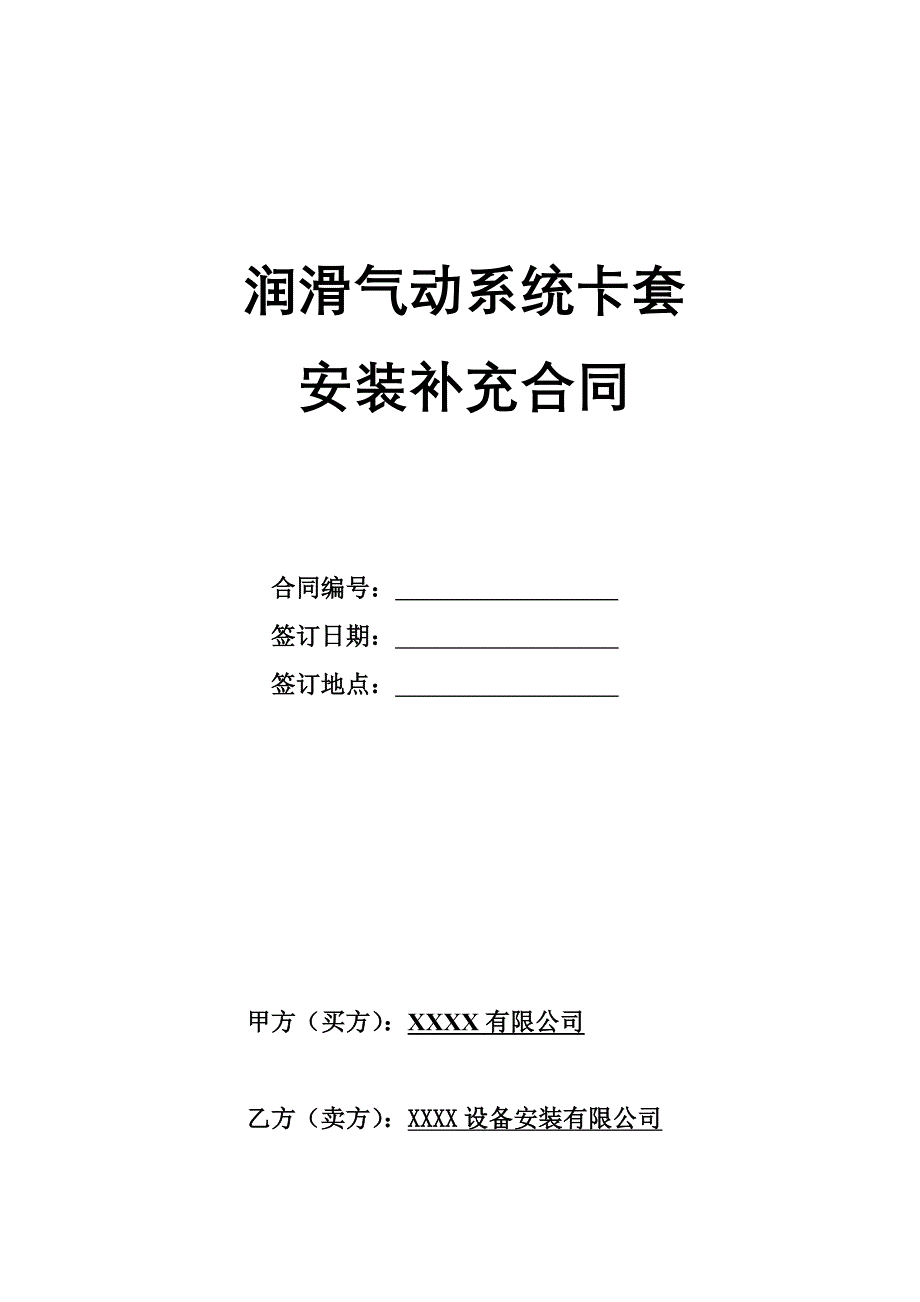 润滑气动系统卡套

安装补充合同

合同编号：__________________

签订日期：__________________

签订地点：__________________

甲方（买方）：XXXX 有限公司

乙方（卖方）：XXXX 设备安装有限公司